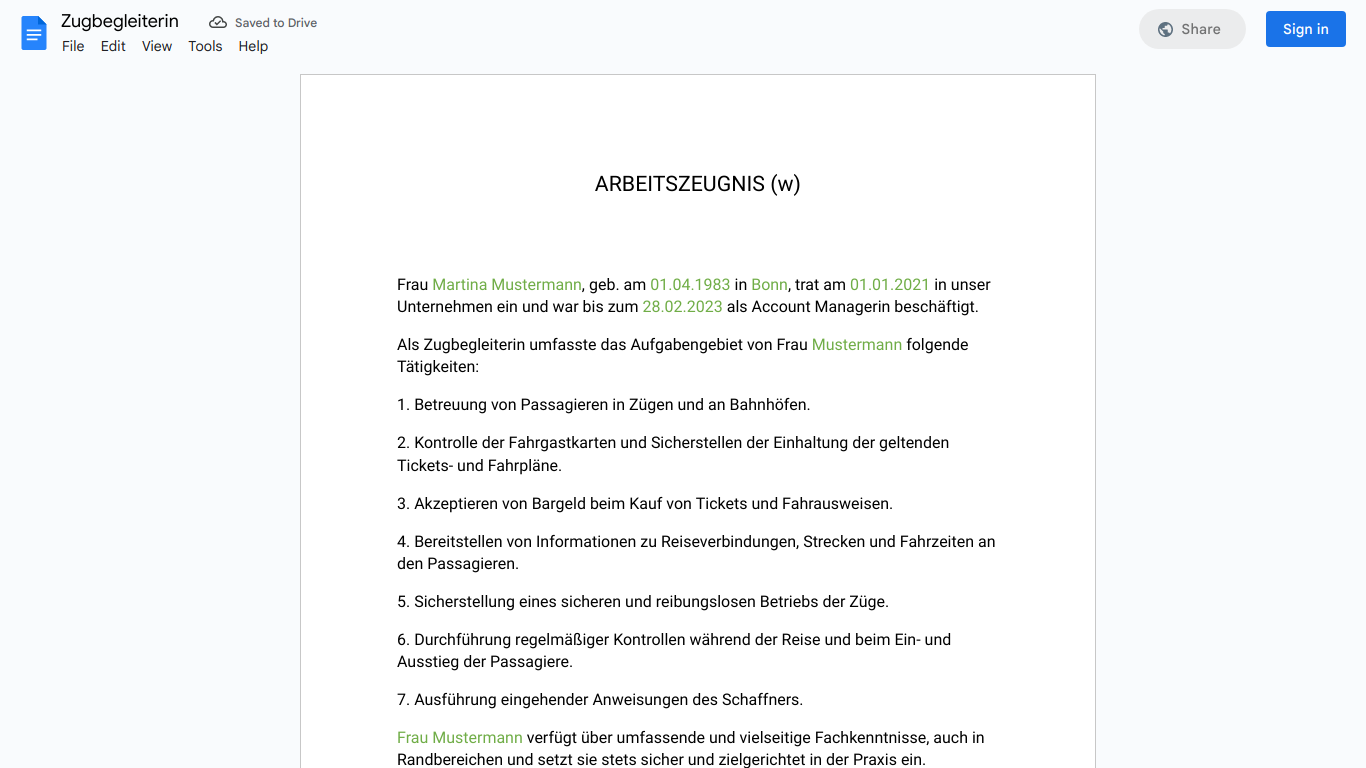 Zugbegleiterin
Saved to Drive
File Edit View Tools Help
Share
Sign in

ARBEITSZEUGNIS (w)

Frau Martina Mustermann, geb. am 01.04.1983 in Bonn, trat am 01.01.2021 in unser Unternehmen ein und war bis zum 28.02.2023 als Account Managerin beschäftigt.

Als Zugbegleiterin umfasste das Aufgabengebiet von Frau Mustermann folgende Tätigkeiten:

1. Betreuung von Passagieren in Zügen und an Bahnhöfen.

2. Kontrolle der Fahrgastkarten und Sicherstellen der Einhaltung der geltenden Tickets- und Fahrpläne.

3. Akzeptieren von Bargeld beim Kauf von Tickets und Fahrausweisen.

4. Bereitstellen von Informationen zu Reiseverbindungen, Strecken und Fahrzeiten an den Passagieren.

5. Sicherstellung eines sicheren und reibungslosen Betriebs der Züge.

6. Durchführung regelmäßiger Kontrollen während der Reise und beim Ein- und Ausstieg der Passagiere.

7. Ausführung eingehender Anweisungen des Schaffners.

Frau Mustermann verfügt über umfassende und vielseitige Fachkenntnisse, auch in Randbereichen und setzt sie stets sicher und zielgerichtet in der Praxis ein.